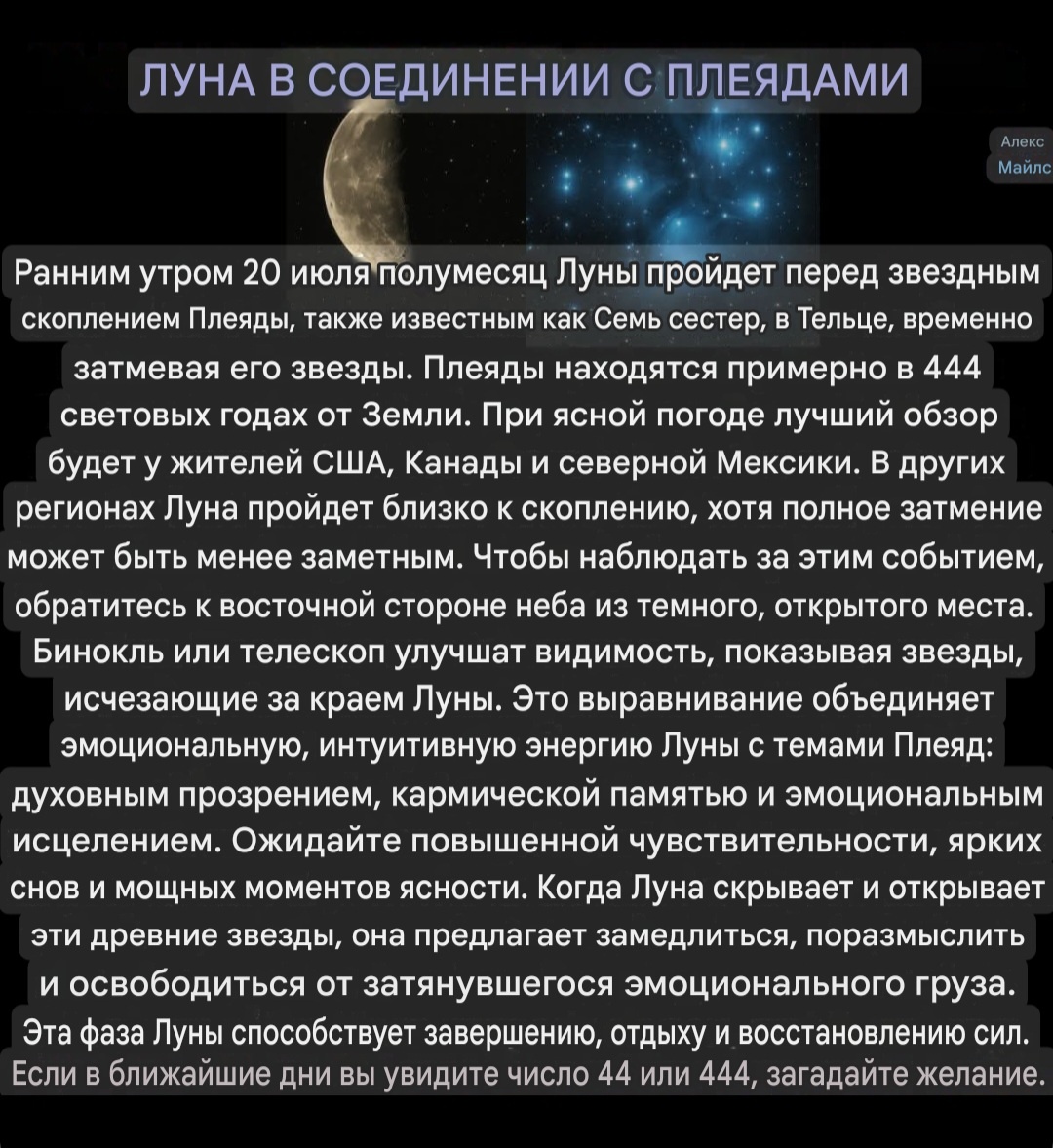 ЛУНА В СОЕДИНЕНИИ С ПЛЕЯДАМИ

Алекс Майлс

Ранним утром 20 июля полумесяц Луны пройдет перед звездным скоплением Плеяды, также известным как Семь сестер, в Тельце, временно затмевая его звезды. Плеяды находятся примерно в 444 световых годах от Земли. При ясной погоде лучший обзор будет у жителей США, Канады и северной Мексики. В других регионах Луна пройдет близко к скоплению, хотя полное затмение может быть менее заметным. Чтобы наблюдать за этим событием, обратитесь к восточной стороне неба из темного, открытого места. Бинокль или телескоп улучшат видимость, показывая звезды, исчезающие за краем Луны. Это выравнивание объединяет эмоциональную, интуитивную энергию Луны с темами Плеяд: духовным прозрением, кармической памятью и эмоциональным исцелением. Ожидайте повышенной чувствительности, ярких снов и мощных моментов ясности. Когда Луна скрывает и открывает эти древние звезды, она предлагает замедлиться, поразмыслить и освободиться от затянувшегося эмоционального груза. Эта фаза Луны способствует завершению, отдыху и восстановлению сил. Если в ближайшие дни вы увидите число 44 или 444, загадайте желание.